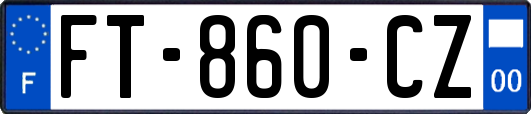 F
FT-860-CZ
00